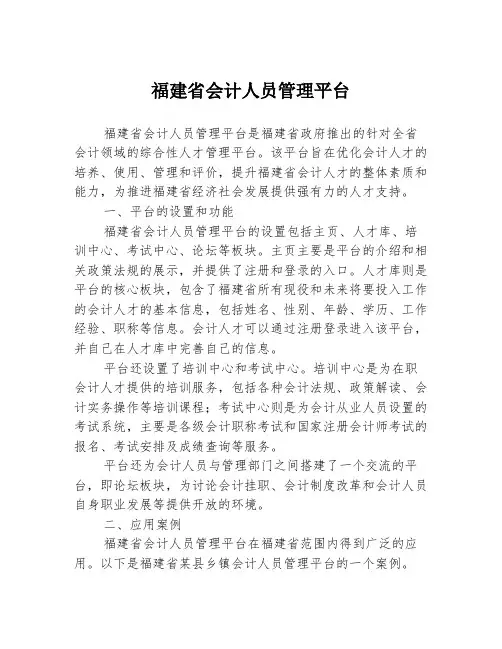 福建省会计人员管理平台

福建省会计人员管理平台是福建省政府推出的针对全省会计领域的综合性人才管理平台。该平台旨在优化会计人才的培养、使用、管理和评价，提升福建省会计人才的整体素质和能力，为推进福建省经济社会发展提供强有力的人才支持。

一、平台的设置和功能

福建省会计人员管理平台的设置包括主页、人才库、培训中心、考试中心、论坛等板块。主页主要是平台的介绍和相关政策法规的展示，并提供了注册和登录的入口。人才库则是平台的核心板块，包含了福建省所有现役和未来将要投入工作的会计人才的基本信息，包括姓名、性别、年龄、学历、工作经验、职称等信息。会计人才可以通过注册登录进入该平台，并自己在人才库中完善自己的信息。

平台还设置了培训中心和考试中心。培训中心是为在职会计人才提供的培训服务，包括各种会计法规、政策解读、会计实务操作等培训课程；考试中心则是为会计从业人员设置的考试系统，主要是各级会计职称考试和国家注册会计师考试的报名、考试安排及成绩查询等服务。

平台还为会计人员与管理部门之间搭建了一个交流的平台，即论坛板块，为讨论会计挂职、会计制度改革和会计人员自身职业发展等提供开放的环境。

二、应用案例

福建省会计人员管理平台在福建省范围内得到广泛的应用。以下是福建省某县乡镇会计人员管理平台的一个案例。